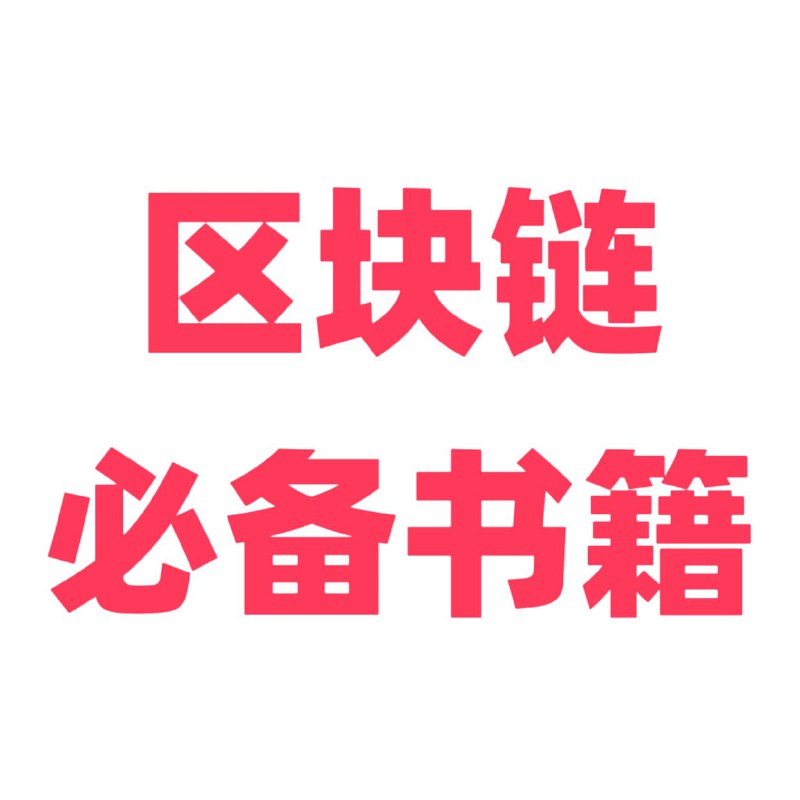 区块链
必备书籍